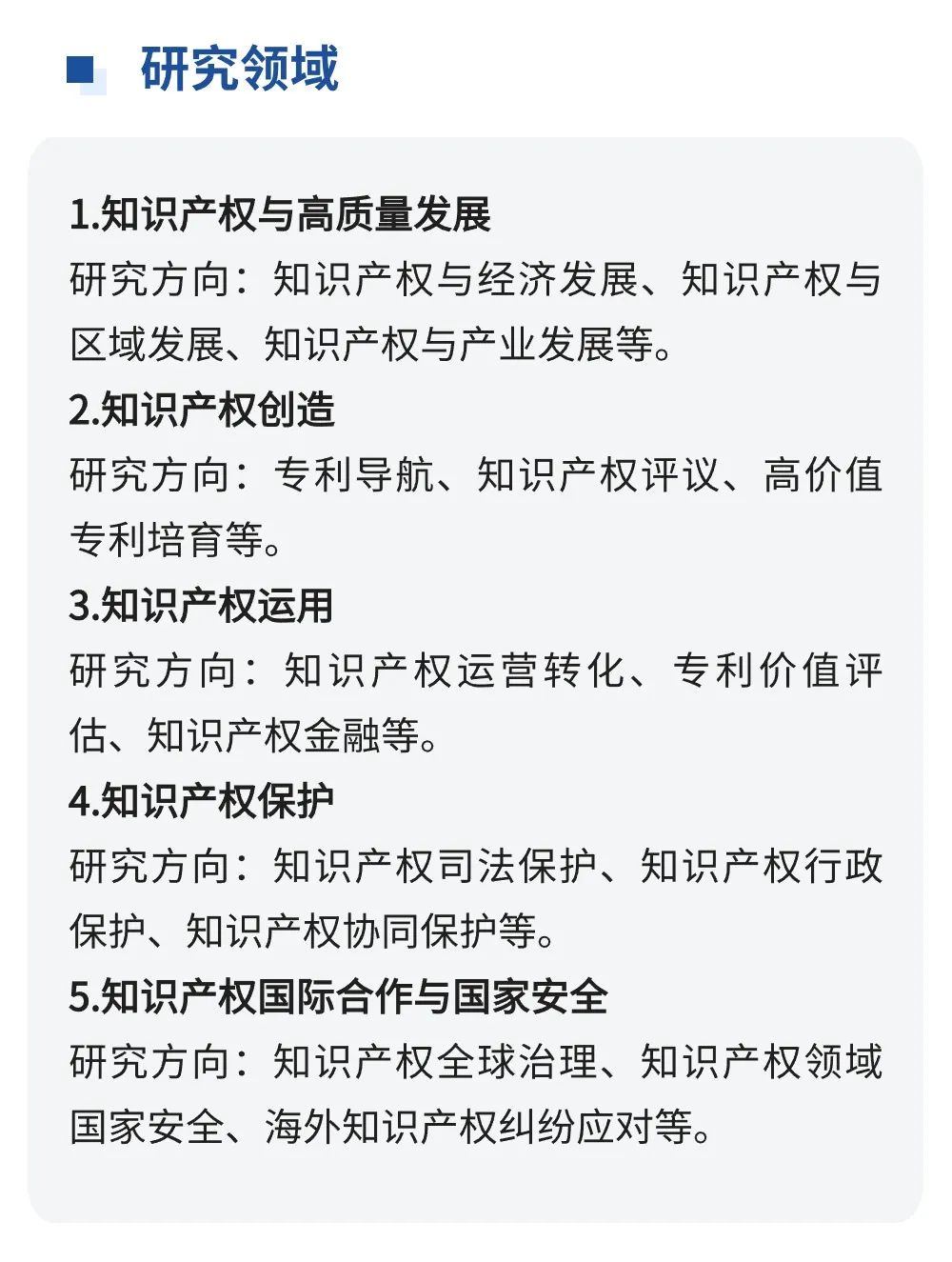 研究领域

1.知识产权与高质量发展
研究方向：知识产权与经济发展、知识产权与区域发展、知识产权与产业发展等。
2.知识产权创造
研究方向：专利导航、知识产权评议、高价值专利培育等。
3.知识产权运用
研究方向：知识产权运营转化、专利价值评估、知识产权金融等。
4.知识产权保护
研究方向：知识产权司法保护、知识产权行政保护、知识产权协同保护等。
5.知识产权国际合作与国家安全
研究方向：知识产权全球治理、知识产权领域国家安全、海外知识产权纠纷应对等。